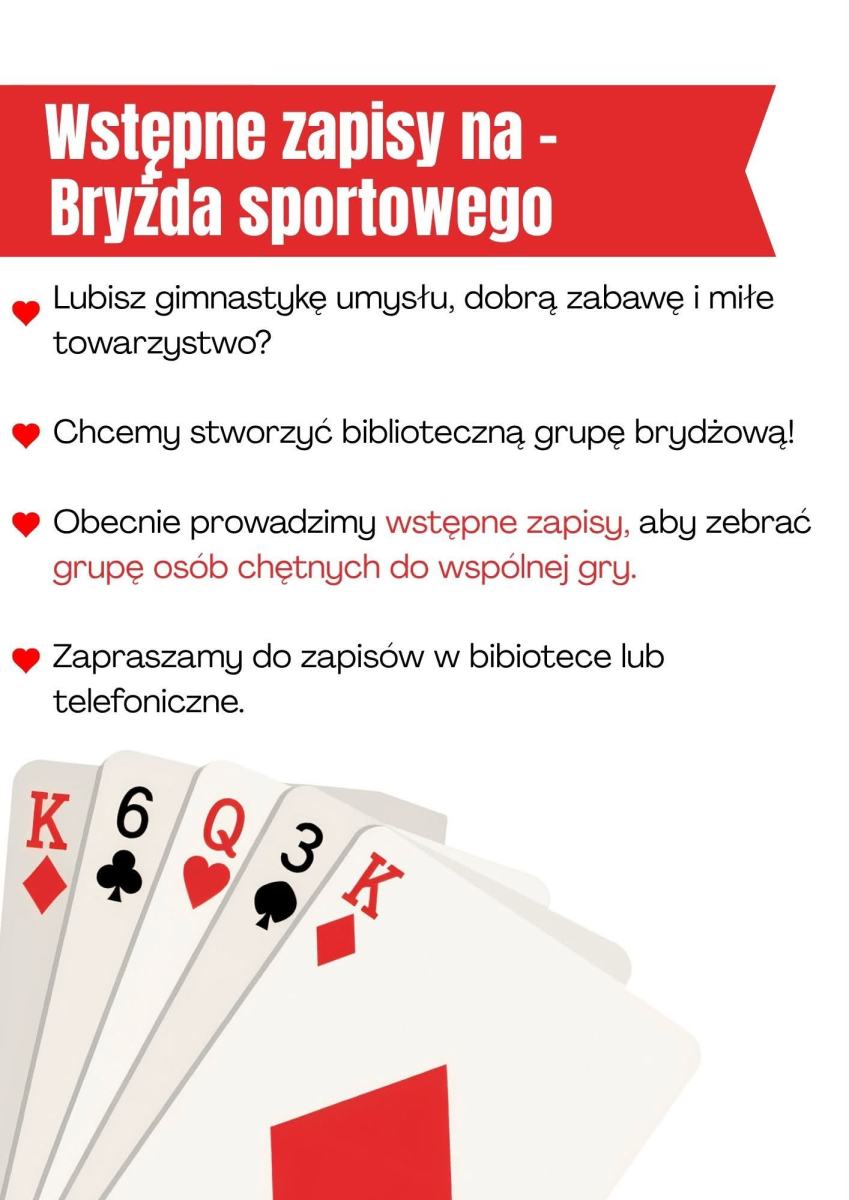 Wstępne zapisy na - Bryżda sportowego

Lubisz gimnastykę umysłu, dobrą zabawę i miłe towarzystwo?

Chcemy stworzyć biblioteczną grupę brydżową!

Obecnie prowadzimy wstępne zapisy, aby zebrać grupę osób chętnych do wspólnej gry.

Zapraszamy do zapisów w bibiotece lub telefoniczne.

K
6
Q
3
K